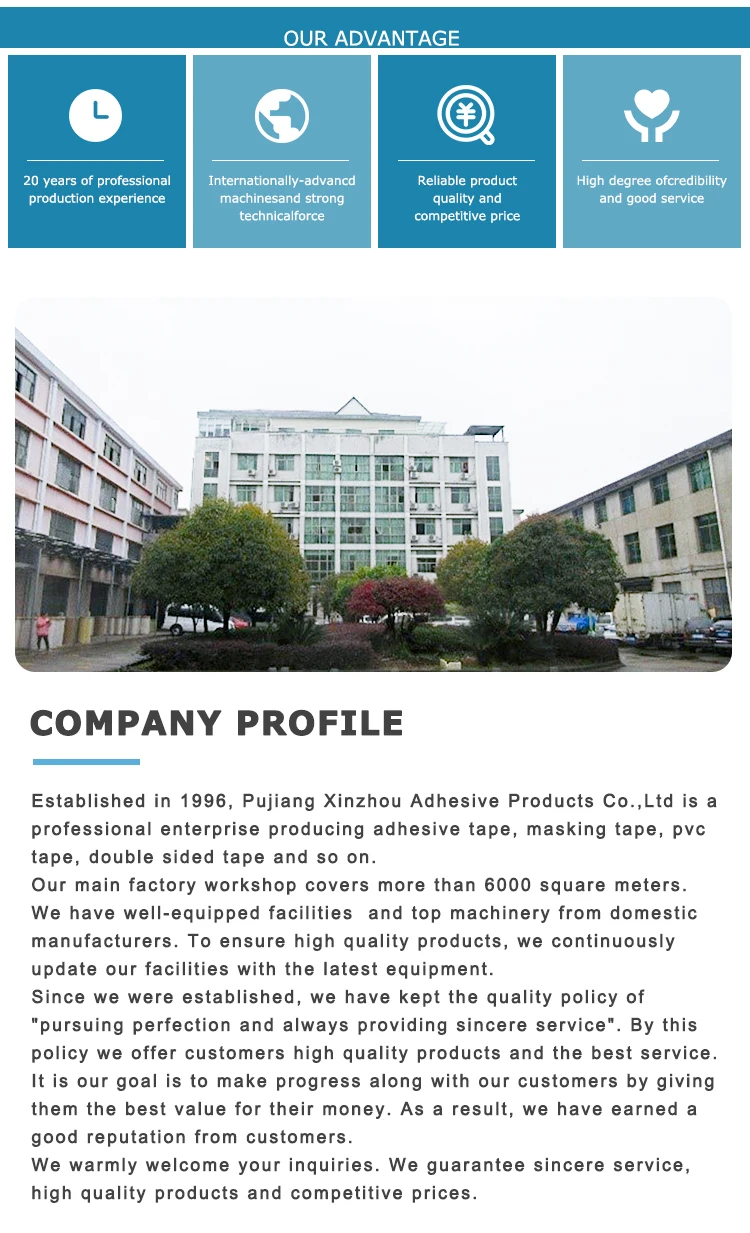 OUR ADVANTAGE

20 years of professional production experience

Internationally-advancd machinesand strong technicalforce

Reliable product quality and competitive price

High degree ofcredibility and good service

COMPANY PROFILE

Established in 1996, Pujiang Xinzhou Adhesive Products Co.,Ltd is a professional enterprise producing adhesive tape, masking tape, pvc tape, double sided tape and so on.
Our main factory workshop covers more than 6000 square meters. We have well-equipped facilities and top machinery from domestic manufacturers. To ensure high quality products, we continuously update our facilities with the latest equipment.
Since we were established, we have kept the quality policy of "pursuing perfection and always providing sincere service". By this policy we offer customers high quality products and the best service. It is our goal is to make progress along with our customers by giving them the best value for their money. As a result, we have earned a good reputation from customers.
We warmly welcome your inquiries. We guarantee sincere service, high quality products and competitive prices.